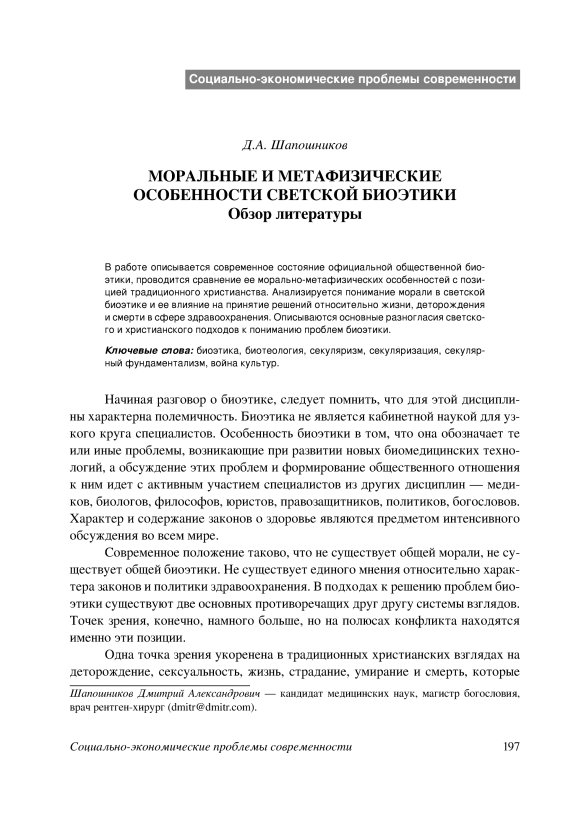 Социально-экономические проблемы современности

Д.А. Шапошников

МОРАЛЬНЫЕ И МЕТАФИЗИЧЕСКИЕ ОСОБЕННОСТИ СВЕТСКОЙ БИОЭТИКИ
Обзор литературы

В работе описывается современное состояние официальной общественной биоэтики, проводится сравнение ее морально-метафизических особенностей с позицией традиционного христианства. Анализируется понимание морали в светской биоэтике и ее влияние на принятие решений относительно жизни, деторождения и смерти в сфере здравоохранения. Описываются основные разногласия светского и христианского подходов к пониманию проблем биоэтики.

Ключевые слова: биоэтика, биотеология, секуляризм, секуляризация, секулярный фундаментализм, война культур.

Начиная разговор о биоэтике, следует помнить, что для этой дисциплины характерна полемичность. Биоэтика не является кабинетной наукой для узкого круга специалистов. Особенность биоэтики в том, что она обозначает те или иные проблемы, возникающие при развитии новых биомедицинских технологий, а обсуждение этих проблем и формирование общественного отношения к ним идет с активным участием специалистов из других дисциплин — медиков, биологов, философов, юристов, правозащитников, политиков, богословов. Характер и содержание законов о здоровье являются предметом интенсивного обсуждения во всем мире.

Современное положение таково, что не существует общей морали, не существует общей биоэтики. Не существует единого мнения относительно характера законов и политики здравоохранения. В подходах к решению проблем биоэтики существуют две основных противоречащих друг другу системы взглядов. Точек зрения, конечно, намного больше, но на полюсах конфликта находятся именно эти позиции.

Одна точка зрения укоренена в традиционных христианских взглядах на деторождение, сексуальность, жизнь, страдание, умирание и смерть, которые

Шапошников Дмитрий Александрович — кандидат медицинских наук, магистр богословия, врач рентген-хирург (dmitr@dmitr.com).

Социально-экономические проблемы современности 197